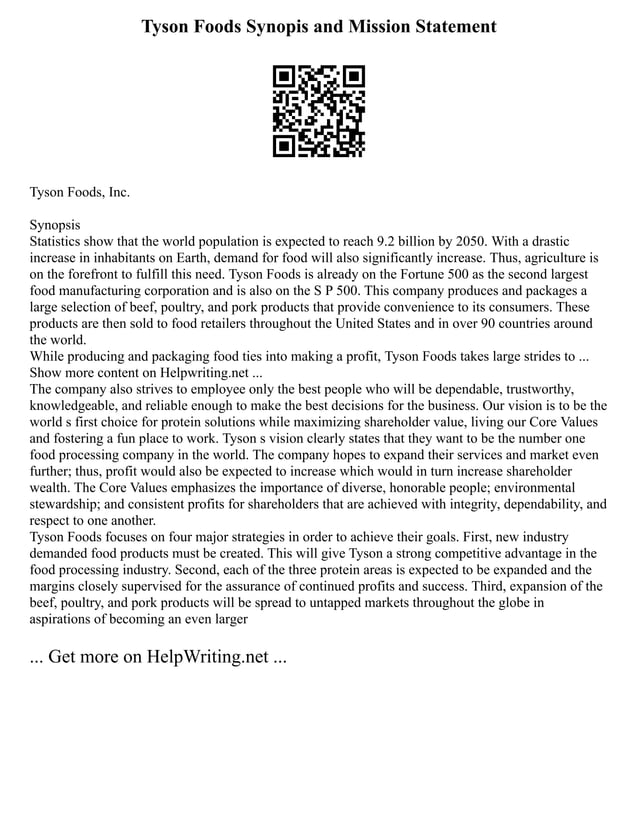 Tyson Foods Synopis and Mission Statement

Tyson Foods, Inc.

Synopsis
Statistics show that the world population is expected to reach 9.2 billion by 2050. With a drastic increase in inhabitants on Earth, demand for food will also significantly increase. Thus, agriculture is on the forefront to fulfill this need. Tyson Foods is already on the Fortune 500 as the second largest food manufacturing corporation and is also on the S P 500. This company produces and packages a large selection of beef, poultry, and pork products that provide convenience to its consumers. These products are then sold to food retailers throughout the United States and in over 90 countries around the world.
While producing and packaging food ties into making a profit, Tyson Foods takes large strides to ... Show more content on Helpwriting.net ...
The company also strives to employee only the best people who will be dependable, trustworthy, knowledgeable, and reliable enough to make the best decisions for the business. Our vision is to be the world s first choice for protein solutions while maximizing shareholder value, living our Core Values and fostering a fun place to work. Tyson s vision clearly states that they want to be the number one food processing company in the world. The company hopes to expand their services and market even further; thus, profit would also be expected to increase which would in turn increase shareholder wealth. The Core Values emphasizes the importance of diverse, honorable people; environmental stewardship; and consistent profits for shareholders that are achieved with integrity, dependability, and respect to one another.
Tyson Foods focuses on four major strategies in order to achieve their goals. First, new industry demanded food products must be created. This will give Tyson a strong competitive advantage in the food processing industry. Second, each of the three protein areas is expected to be expanded and the margins closely supervised for the assurance of continued profits and success. Third, expansion of the beef, poultry, and pork products will be spread to untapped markets throughout the globe in aspirations of becoming an even larger

... Get more on HelpWriting.net ...